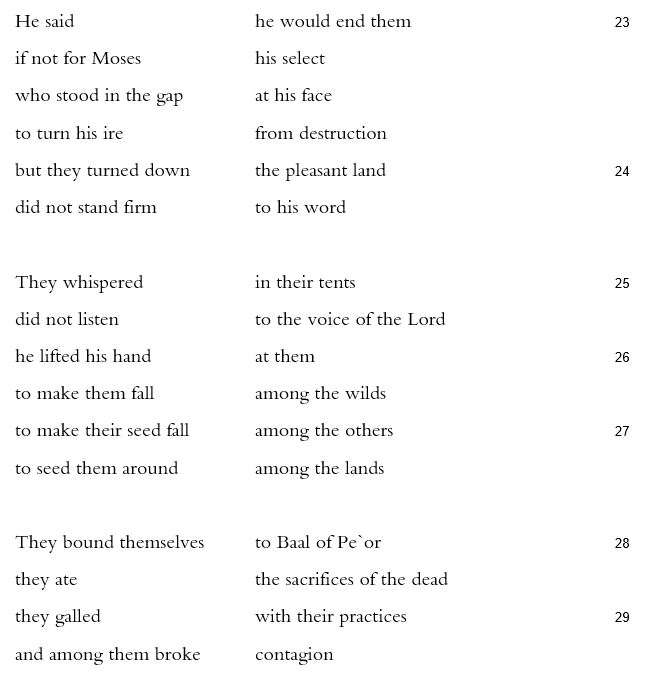 He said he would end them 23
if not for Moses his select
who stood in the gap at his face
to turn his ire from destruction
but they turned down the pleasant land 24
did not stand firm to his word

They whispered in their tents 25
did not listen to the voice of the Lord
he lifted his hand at them 26
to make them fall among the wilds
to make their seed fall among the others 27
to seed them around among the lands

They bound themselves to Baal of Pe`or 28
they ate the sacrifices of the dead
they galled with their practices 29
and among them broke contagion